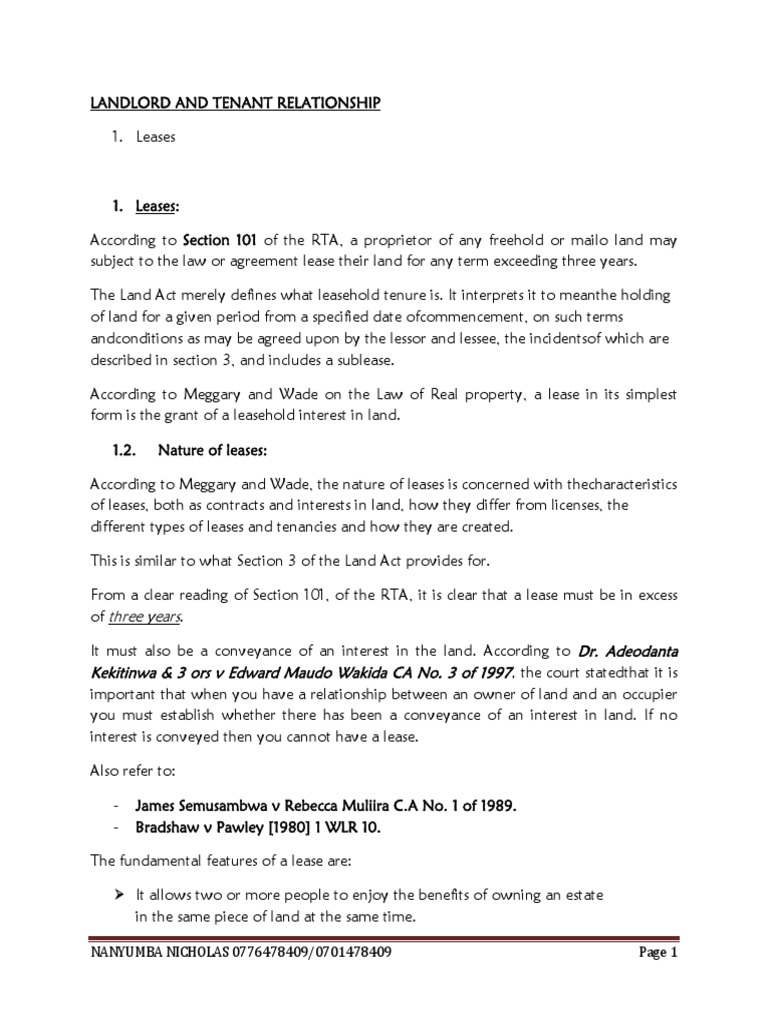 LANDLORD AND TENANT RELATIONSHIP

1. Leases

1. Leases:

According to Section 101 of the RTA, a proprietor of any freehold or mailo land may subject to the law or agreement lease their land for any term exceeding three years.

The Land Act merely defines what leasehold tenure is. It interprets it to meanthe holding of land for a given period from a specified date ofcommencement, on such terms andconditions as may be agreed upon by the lessor and lessee, the incidentsof which are described in section 3, and includes a sublease.

According to Meggary and Wade on the Law of Real property, a lease in its simplest form is the grant of a leasehold interest in land.

1.2. Nature of leases:

According to Meggary and Wade, the nature of leases is concerned with thecharacteristics of leases, both as contracts and interests in land, how they differ from licenses, the different types of leases and tenancies and how they are created.

This is similar to what Section 3 of the Land Act provides for.

From a clear reading of Section 101, of the RTA, it is clear that a lease must be in excess of three years.

It must also be a conveyance of an interest in the land. According to Dr. Adeodanta Kekitinwa & 3 ors v Edward Maudo Wakida CA No. 3 of 1997, the court statedthat it is important that when you have a relationship between an owner of land and an occupier you must establish whether there has been a conveyance of an interest in land. If no interest is conveyed then you cannot have a lease.

Also refer to:

- James Semusambwa v Rebecca Muliira C.A No. 1 of 1989.
- Bradshaw v Pawley [1980] 1 WLR 10.

The fundamental features of a lease are:

➢ It allows two or more people to enjoy the benefits of owning an estate in the same piece of land at the same time.

NANYUMBA NICHOLAS 0776478409/0701478409 Page 1